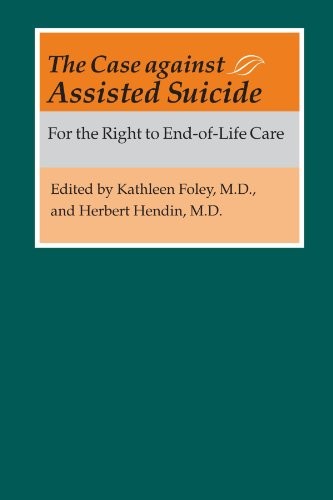 The Case against
Assisted Suicide

For the Right to End-of-Life Care

Edited by Kathleen Foley, M.D.,
and Herbert Hendin, M.D.